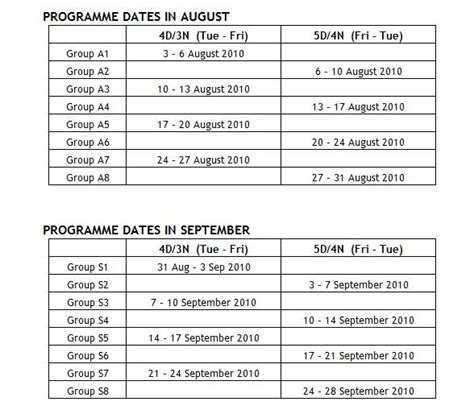 PROGRAMME DATES IN AUGUST

| | 4D/3N (Tue - Fri) | 5D/4N (Fri - Tue) |
|---|---|---|
| Group A1 | 3 - 6 August 2010 | |
| Group A2 | | 6 - 10 August 2010 |
| Group A3 | 10 - 13 August 2010 | |
| Group A4 | | 13 - 17 August 2010 |
| Group A5 | 17 - 20 August 2010 | |
| Group A6 | | 20 - 24 August 2010 |
| Group A7 | 24 - 27 August 2010 | |
| Group A8 | | 27 - 31 August 2010 |

PROGRAMME DATES IN SEPTEMBER

| | 4D/3N (Tue - Fri) | 5D/4N (Fri - Tue) |
|---|---|---|
| Group S1 | 31 Aug - 3 Sep 2010 | |
| Group S2 | | 3 - 7 September 2010 |
| Group S3 | 7 - 10 September 2010 | |
| Group S4 | | 10 - 14 September 2010 |
| Group S5 | 14 - 17 September 2010 | |
| Group S6 | | 17 - 21 September 2010 |
| Group S7 | 21 - 24 September 2010 | |
| Group S8 | | 24 - 28 September 2010 |